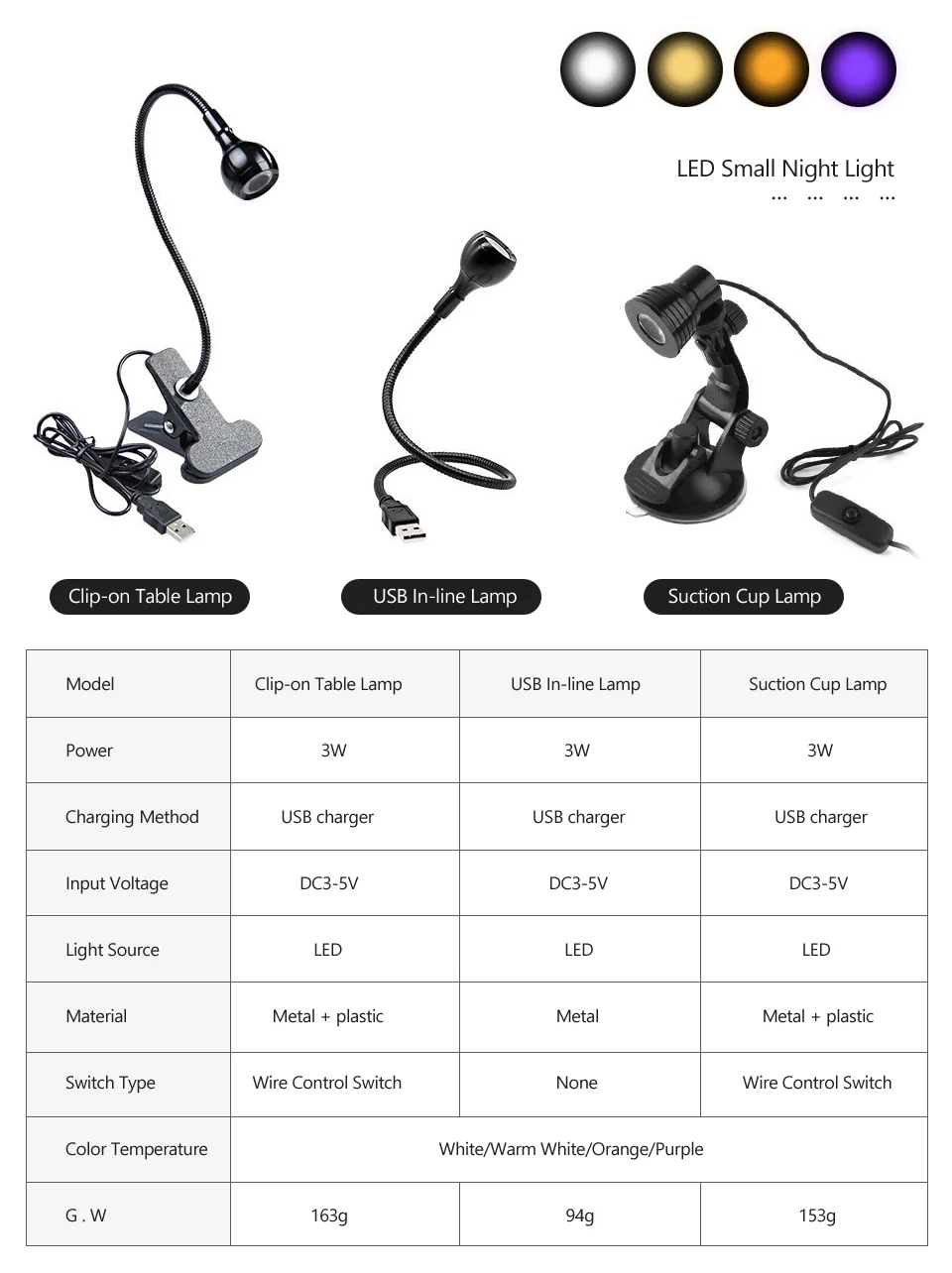 LED Small Night Light
... ... ... ...

Clip-on Table Lamp

USB In-line Lamp

Suction Cup Lamp

| Model | Clip-on Table Lamp | USB In-line Lamp | Suction Cup Lamp |
|---|---|---|---|
| Power | 3W | 3W | 3W |
| Charging Method | USB charger | USB charger | USB charger |
| Input Voltage | DC3-5V | DC3-5V | DC3-5V |
| Light Source | LED | LED | LED |
| Material | Metal + plastic | Metal | Metal + plastic |
| Switch Type | Wire Control Switch | None | Wire Control Switch |
| Color Temperature | White/Warm White/Orange/Purple | | |
| G . W | 163g | 94g | 153g |